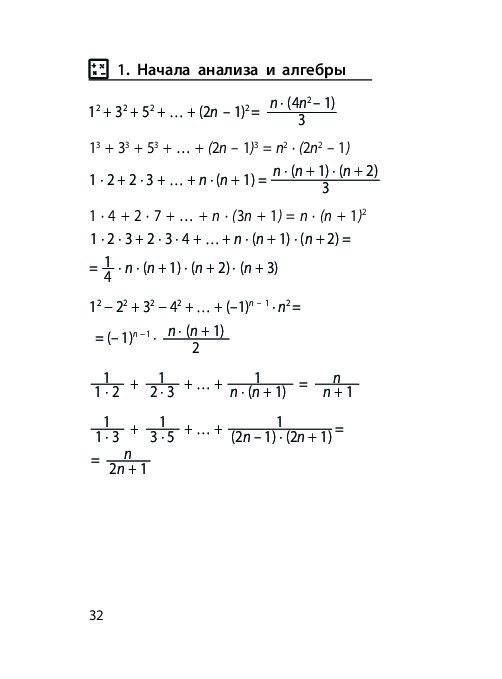 1. Начала анализа и алгебры

$1^2 + 3^2 + 5^2 + \ldots + (2n-1)^2 = \frac{n \cdot (4n^2 - 1)}{3}$

$1^3 + 3^3 + 5^3 + \ldots + (2n-1)^3 = n^2 \cdot (2n^2 - 1)$

$1 \cdot 2 + 2 \cdot 3 + \ldots + n \cdot (n+1) = \frac{n \cdot (n+1) \cdot (n+2)}{3}$

$1 \cdot 4 + 2 \cdot 7 + \ldots + n \cdot (3n+1) = n \cdot (n+1)^2$

$1 \cdot 2 \cdot 3 + 2 \cdot 3 \cdot 4 + \ldots + n \cdot (n+1) \cdot (n+2) =$
$= \frac{1}{4} \cdot n \cdot (n+1) \cdot (n+2) \cdot (n+3)$

$1^2 - 2^2 + 3^2 - 4^2 + \ldots + (-1)^{n-1} \cdot n^2 =$
$= (-1)^{n-1} \cdot \frac{n \cdot (n+1)}{2}$

$\frac{1}{1 \cdot 2} + \frac{1}{2 \cdot 3} + \ldots + \frac{1}{n \cdot (n+1)} = \frac{n}{n+1}$

$\frac{1}{1 \cdot 3} + \frac{1}{3 \cdot 5} + \ldots + \frac{1}{(2n-1) \cdot (2n+1)} =$
$= \frac{n}{2n+1}$

32